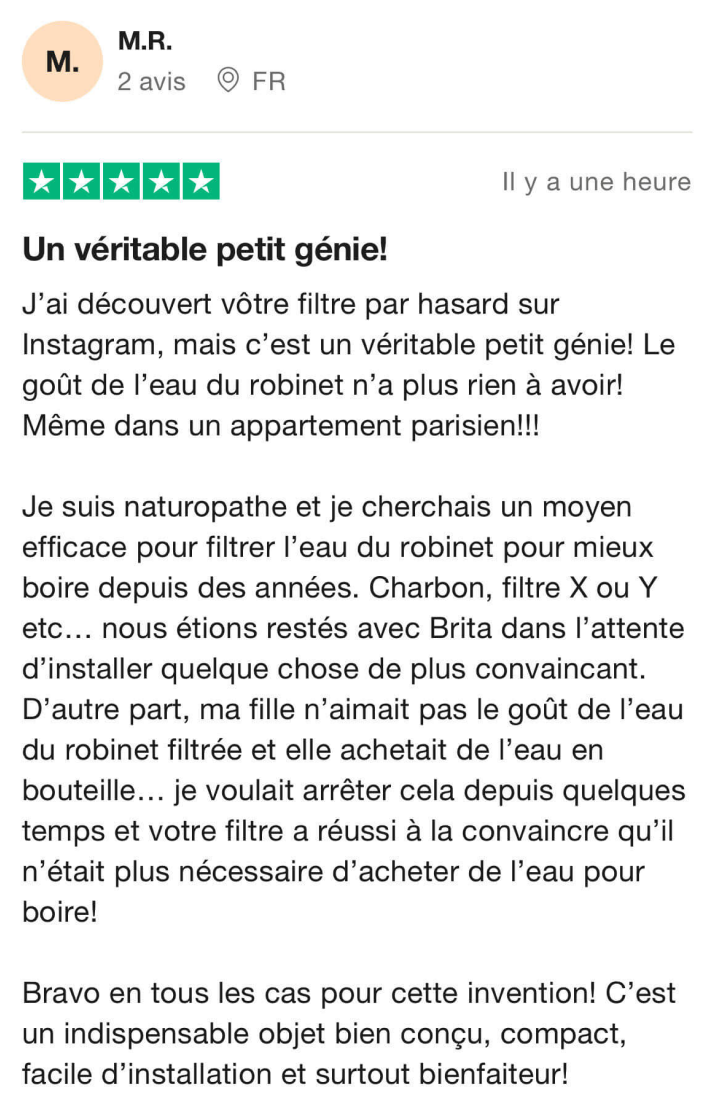 M.

M.R.
2 avis FR

Il y a une heure

Un véritable petit génie!

J'ai découvert vôtre filtre par hasard sur Instagram, mais c'est un véritable petit génie! Le goût de l'eau du robinet n'a plus rien à avoir! Même dans un appartement parisien!!!

Je suis naturopathe et je cherchais un moyen efficace pour filtrer l'eau du robinet pour mieux boire depuis des années. Charbon, filtre X ou Y etc… nous étions restés avec Brita dans l'attente d'installer quelque chose de plus convaincant. D'autre part, ma fille n'aimait pas le goût de l'eau du robinet filtrée et elle achetait de l'eau en bouteille… je voulait arrêter cela depuis quelques temps et votre filtre a réussi à la convaincre qu'il n'était plus nécessaire d'acheter de l'eau pour boire!

Bravo en tous les cas pour cette invention! C'est un indispensable objet bien conçu, compact, facile d'installation et surtout bienfaiteur!